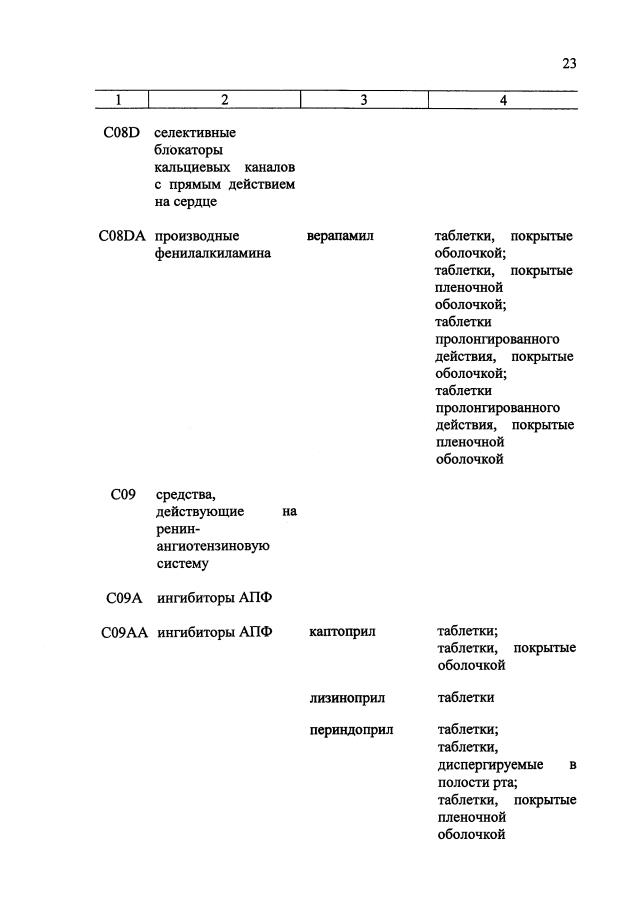 23

| 1 | 2 | 3 | 4 |
|---|---|---|---|
| C08D | селективные блокаторы кальциевых каналов с прямым действием на сердце | | |
| C08DA | производные фенилалкиламина | верапамил | таблетки, покрытые оболочкой; таблетки, покрытые пленочной оболочкой; таблетки пролонгированного действия, покрытые оболочкой; таблетки пролонгированного действия, покрытые пленочной оболочкой |
| C09 | средства, действующие на ренин-ангиотензиновую систему | | |
| C09A | ингибиторы АПФ | | |
| C09AA | ингибиторы АПФ | каптоприл | таблетки; таблетки, покрытые оболочкой |
| | | лизиноприл | таблетки |
| | | периндоприл | таблетки; таблетки, диспергируемые в полости рта; таблетки, покрытые пленочной оболочкой |